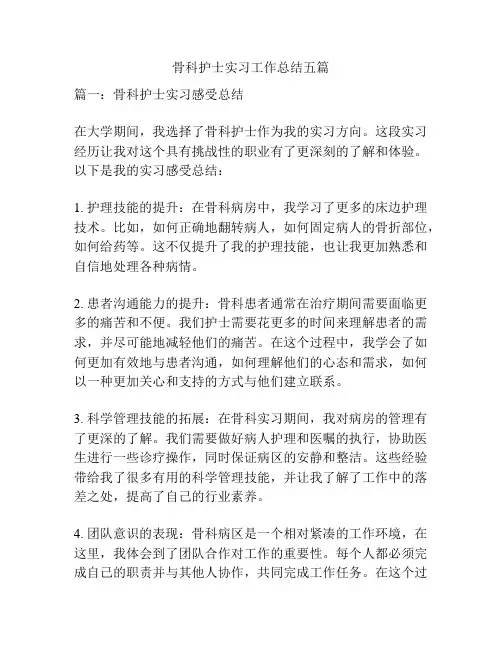 骨科护士实习工作总结五篇

篇一：骨科护士实习感受总结

在大学期间，我选择了骨科护士作为我的实习方向。这段实习经历让我对这个具有挑战性的职业有了更深刻的了解和体验。以下是我的实习感受总结：

1. 护理技能的提升：在骨科病房中，我学习了更多的床边护理技术。比如，如何正确地翻转病人，如何固定病人的骨折部位，如何给药等。这不仅提升了我的护理技能，也让我更加熟悉和自信地处理各种病情。

2. 患者沟通能力的提升：骨科患者通常在治疗期间需要面临更多的痛苦和不便。我们护士需要花更多的时间来理解患者的需求，并尽可能地减轻他们的痛苦。在这个过程中，我学会了如何更加有效地与患者沟通，如何理解他们的心态和需求，如何以一种更加关心和支持的方式与他们建立联系。

3. 科学管理技能的拓展：在骨科实习期间，我对病房的管理有了更深的了解。我们需要做好病人护理和医嘱的执行，协助医生进行一些诊疗操作，同时保证病区的安静和整洁。这些经验带给我了很多有用的科学管理技能，并让我了解了工作中的落差之处，提高了自己的行业素养。

4. 团队意识的表现：骨科病区是一个相对紧凑的工作环境，在这里，我体会到了团队合作对工作的重要性。每个人都必须完成自己的职责并与其他人协作，共同完成工作任务。在这个过